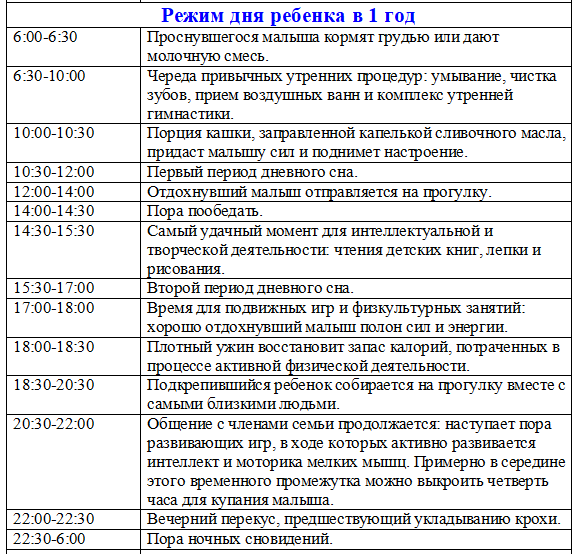 Режим дня ребенка в 1 год

| | |
|---|---|
| 6:00-6:30 | Проснувшегося малыша кормят грудью или дают молочную смесь. |
| 6:30-10:00 | Череда привычных утренних процедур: умывание, чистка зубов, прием воздушных ванн и комплекс утренней гимнастики. |
| 10:00-10:30 | Порция кашки, заправленной капелькой сливочного масла, придаст малышу сил и поднимет настроение. |
| 10:30-12:00 | Первый период дневного сна. |
| 12:00-14:00 | Отдохнувший малыш отправляется на прогулку. |
| 14:00-14:30 | Пора пообедать. |
| 14:30-15:30 | Самый удачный момент для интеллектуальной и творческой деятельности: чтения детских книг, лепки и рисования. |
| 15:30-17:00 | Второй период дневного сна. |
| 17:00-18:00 | Время для подвижных игр и физкультурных занятий: хорошо отдохнувший малыш полон сил и энергии. |
| 18:00-18:30 | Плотный ужин восстановит запас калорий, потраченных в процессе активной физической деятельности. |
| 18:30-20:30 | Подкрепившийся ребенок собирается на прогулку вместе с самыми близкими людьми. |
| 20:30-22:00 | Общение с членами семьи продолжается: наступает пора развивающих игр, в ходе которых активно развивается интеллект и моторика мелких мышц. Примерно в середине этого временного промежутка можно выкроить четверть часа для купания малыша. |
| 22:00-22:30 | Вечерний перекус, предшествующий укладыванию крохи. |
| 22:30-6:00 | Пора ночных сновидений. |